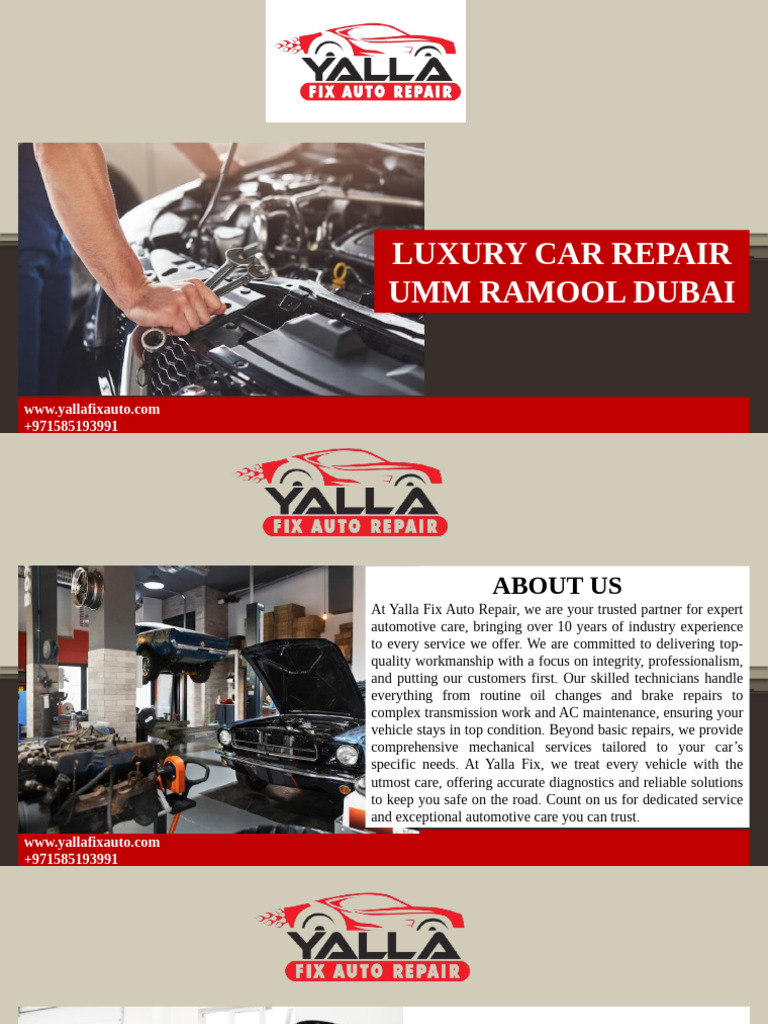 YALLA
FIX AUTO REPAIR

LUXURY CAR REPAIR UMM RAMOOL DUBAI

www.yallafixauto.com
+971585193991

YALLA
FIX AUTO REPAIR

ABOUT US

At Yalla Fix Auto Repair, we are your trusted partner for expert automotive care, bringing over 10 years of industry experience to every service we offer. We are committed to delivering top-quality workmanship with a focus on integrity, professionalism, and putting our customers first. Our skilled technicians handle everything from routine oil changes and brake repairs to complex transmission work and AC maintenance, ensuring your vehicle stays in top condition. Beyond basic repairs, we provide comprehensive mechanical services tailored to your car's specific needs. At Yalla Fix, we treat every vehicle with the utmost care, offering accurate diagnostics and reliable solutions to keep you safe on the road. Count on us for dedicated service and exceptional automotive care you can trust.

www.yallafixauto.com
+971585193991

YALLA
FIX AUTO REPAIR